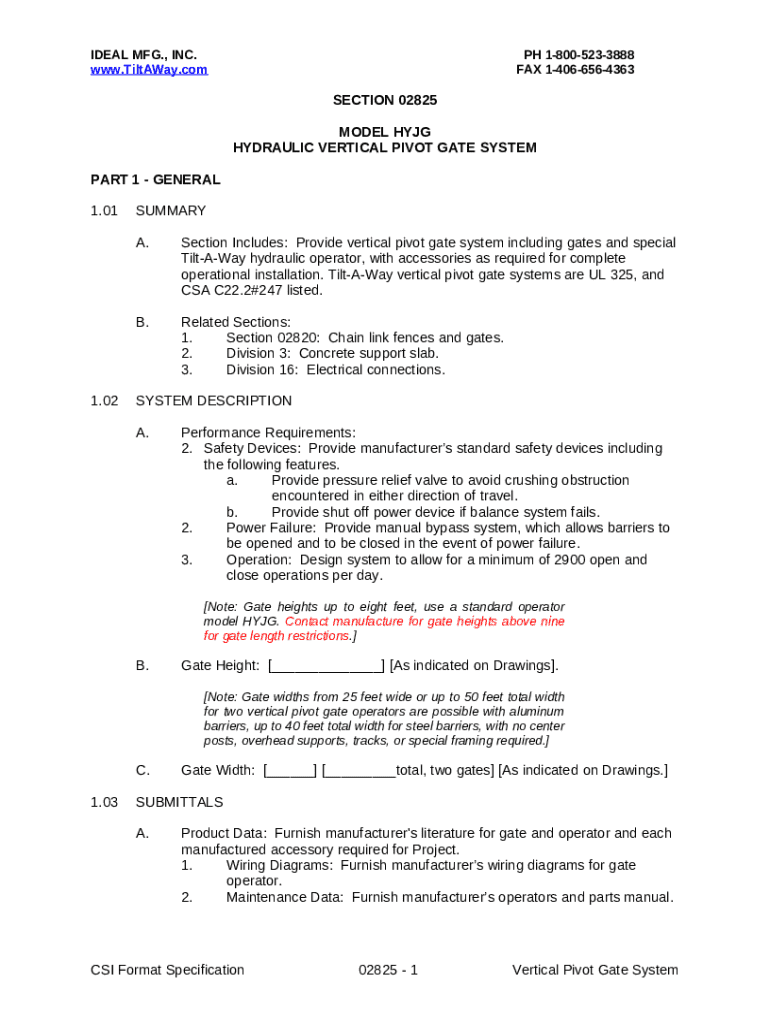 IDEAL MFG., INC.
www.TiltAWay.com

PH 1-800-523-3888
FAX 1-406-656-4363

SECTION 02825

MODEL HYJG
HYDRAULIC VERTICAL PIVOT GATE SYSTEM

PART 1 - GENERAL

1.01 SUMMARY

A. Section Includes: Provide vertical pivot gate system including gates and special Tilt-A-Way hydraulic operator, with accessories as required for complete operational installation. Tilt-A-Way vertical pivot gate systems are UL 325, and CSA C22.2#247 listed.

B. Related Sections:
1. Section 02820: Chain link fences and gates.
2. Division 3: Concrete support slab.
3. Division 16: Electrical connections.

1.02 SYSTEM DESCRIPTION

A. Performance Requirements:
2. Safety Devices: Provide manufacturer's standard safety devices including the following features.
a. Provide pressure relief valve to avoid crushing obstruction encountered in either direction of travel.
b. Provide shut off power device if balance system fails.
2. Power Failure: Provide manual bypass system, which allows barriers to be opened and to be closed in the event of power failure.
3. Operation: Design system to allow for a minimum of 2900 open and close operations per day.

[Note: Gate heights up to eight feet, use a standard operator model HYJG. Contact manufacture for gate heights above nine for gate length restrictions.]

B. Gate Height: [______________] [As indicated on Drawings].

[Note: Gate widths from 25 feet wide or up to 50 feet total width for two vertical pivot gate operators are possible with aluminum barriers, up to 40 feet total width for steel barriers, with no center posts, overhead supports, tracks, or special framing required.]

C. Gate Width: [______] [_________total, two gates] [As indicated on Drawings.]

1.03 SUBMITTALS

A. Product Data: Furnish manufacturer's literature for gate and operator and each manufactured accessory required for Project.
1. Wiring Diagrams: Furnish manufacturer's wiring diagrams for gate operator.
2. Maintenance Data: Furnish manufacturer's operators and parts manual.

CSI Format Specification 02825 - 1 Vertical Pivot Gate System